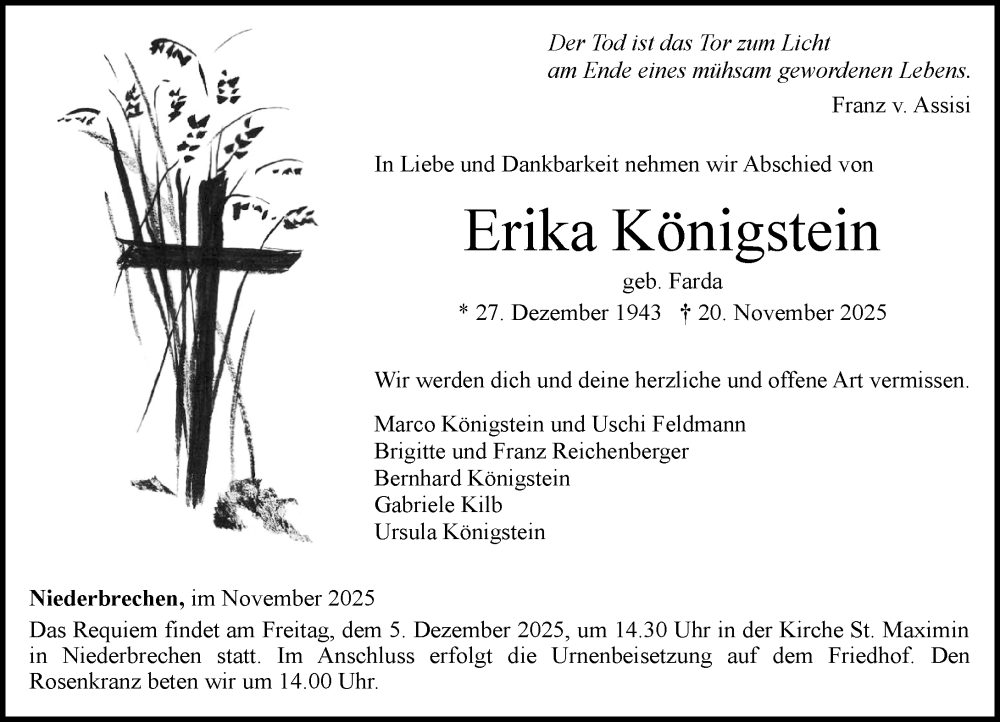 Der Tod ist das Tor zum Licht
am Ende eines mühsam gewordenen Lebens.
Franz v. Assisi

In Liebe und Dankbarkeit nehmen wir Abschied von

Erika Königstein

geb. Farda

* 27. Dezember 1943 † 20. November 2025

Wir werden dich und deine herzliche und offene Art vermissen.

Marco Königstein und Uschi Feldmann
Brigitte und Franz Reichenberger
Bernhard Königstein
Gabriele Kilb
Ursula Königstein

Niederbrechen, im November 2025
Das Requiem findet am Freitag, dem 5. Dezember 2025, um 14.30 Uhr in der Kirche St. Maximin in Niederbrechen statt. Im Anschluss erfolgt die Urnenbeisetzung auf dem Friedhof. Den Rosenkranz beten wir um 14.00 Uhr.